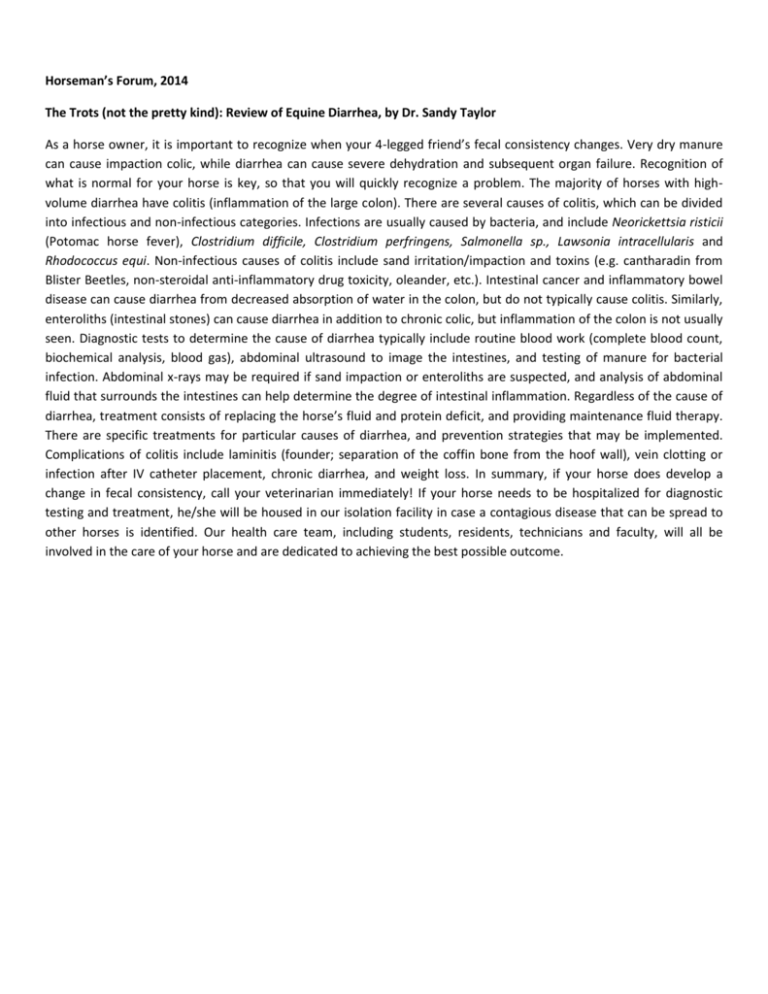 Horseman's Forum, 2014

The Trots (not the pretty kind): Review of Equine Diarrhea, by Dr. Sandy Taylor

As a horse owner, it is important to recognize when your 4-legged friend's fecal consistency changes. Very dry manure can cause impaction colic, while diarrhea can cause severe dehydration and subsequent organ failure. Recognition of what is normal for your horse is key, so that you will quickly recognize a problem. The majority of horses with high-volume diarrhea have colitis (inflammation of the large colon). There are several causes of colitis, which can be divided into infectious and non-infectious categories. Infections are usually caused by bacteria, and include Neorickettsia risticii (Potomac horse fever), Clostridium difficile, Clostridium perfringens, Salmonella sp., Lawsonia intracellularis and Rhodococcus equi. Non-infectious causes of colitis include sand irritation/impaction and toxins (e.g. cantharadin from Blister Beetles, non-steroidal anti-inflammatory drug toxicity, oleander, etc.). Intestinal cancer and inflammatory bowel disease can cause diarrhea from decreased absorption of water in the colon, but do not typically cause colitis. Similarly, enteroliths (intestinal stones) can cause diarrhea in addition to chronic colic, but inflammation of the colon is not usually seen. Diagnostic tests to determine the cause of diarrhea typically include routine blood work (complete blood count, biochemical analysis, blood gas), abdominal ultrasound to image the intestines, and testing of manure for bacterial infection. Abdominal x-rays may be required if sand impaction or enteroliths are suspected, and analysis of abdominal fluid that surrounds the intestines can help determine the degree of intestinal inflammation. Regardless of the cause of diarrhea, treatment consists of replacing the horse's fluid and protein deficit, and providing maintenance fluid therapy. There are specific treatments for particular causes of diarrhea, and prevention strategies that may be implemented. Complications of colitis include laminitis (founder; separation of the coffin bone from the hoof wall), vein clotting or infection after IV catheter placement, chronic diarrhea, and weight loss. In summary, if your horse does develop a change in fecal consistency, call your veterinarian immediately! If your horse needs to be hospitalized for diagnostic testing and treatment, he/she will be housed in our isolation facility in case a contagious disease that can be spread to other horses is identified. Our health care team, including students, residents, technicians and faculty, will all be involved in the care of your horse and are dedicated to achieving the best possible outcome.